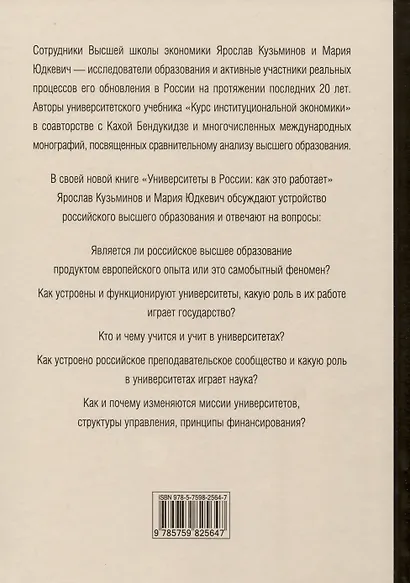 Сотрудники Высшей школы экономики Ярослав Кузьминов и Мария Юдкевич — исследователи образования и активные участники реальных процессов его обновления в России на протяжении последних 20 лет. Авторы университетского учебника «Курс институциональной экономики» в соавторстве с Кахой Бендукидзе и многочисленных международных монографий, посвященных сравнительному анализу высшего образования.

В своей новой книге «Университеты в России: как это работает» Ярослав Кузьминов и Мария Юдкевич обсуждают устройство российского высшего образования и отвечают на вопросы:

Является ли российское высшее образование продуктом европейского опыта или это самобытный феномен?

Как устроены и функционируют университеты, какую роль в их работе играет государство?

Кто и чему учится и учит в университетах?

Как устроено российское преподавательское сообщество и какую роль в университетах играет наука?

Как и почему изменяются миссии университетов, структуры управления, принципы финансирования?

ISBN 978-5-7598-2564-7

9 785759 825647